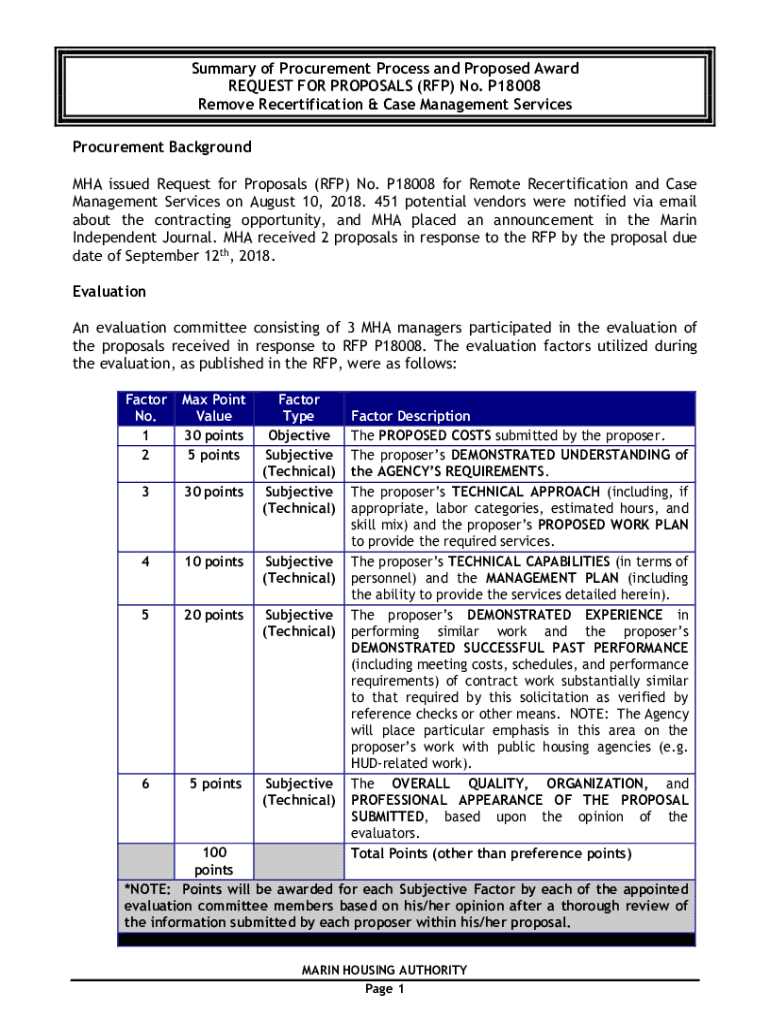 Summary of Procurement Process and Proposed Award
REQUEST FOR PROPOSALS (RFP) No. P18008
Remove Recertification & Case Management Services

Procurement Background

MHA issued Request for Proposals (RFP) No. P18008 for Remote Recertification and Case Management Services on August 10, 2018. 451 potential vendors were notified via email about the contracting opportunity, and MHA placed an announcement in the Marin Independent Journal. MHA received 2 proposals in response to the RFP by the proposal due date of September 12$^{th}$, 2018.

Evaluation

An evaluation committee consisting of 3 MHA managers participated in the evaluation of the proposals received in response to RFP P18008. The evaluation factors utilized during the evaluation, as published in the RFP, were as follows:

| Factor No. | Max Point Value | Factor Type | Factor Description |
|---|---|---|---|
| 1 | 30 points | Objective | The PROPOSED COSTS submitted by the proposer. |
| 2 | 5 points | Subjective (Technical) | The proposer's DEMONSTRATED UNDERSTANDING of the AGENCY'S REQUIREMENTS. |
| 3 | 30 points | Subjective (Technical) | The proposer's TECHNICAL APPROACH (including, if appropriate, labor categories, estimated hours, and skill mix) and the proposer's PROPOSED WORK PLAN to provide the required services. |
| 4 | 10 points | Subjective (Technical) | The proposer's TECHNICAL CAPABILITIES (in terms of personnel) and the MANAGEMENT PLAN (including the ability to provide the services detailed herein). |
| 5 | 20 points | Subjective (Technical) | The proposer's DEMONSTRATED EXPERIENCE in performing similar work and the proposer's DEMONSTRATED SUCCESSFUL PAST PERFORMANCE (including meeting costs, schedules, and performance requirements) of contract work substantially similar to that required by this solicitation as verified by reference checks or other means. NOTE: The Agency will place particular emphasis in this area on the proposer's work with public housing agencies (e.g. HUD-related work). |
| 6 | 5 points | Subjective (Technical) | The OVERALL QUALITY, ORGANIZATION, and PROFESSIONAL APPEARANCE OF THE PROPOSAL SUBMITTED, based upon the opinion of the evaluators. |
| | 100 points | | Total Points (other than preference points) |

*NOTE: Points will be awarded for each Subjective Factor by each of the appointed evaluation committee members based on his/her opinion after a thorough review of the information submitted by each proposer within his/her proposal.

MARIN HOUSING AUTHORITY
Page 1